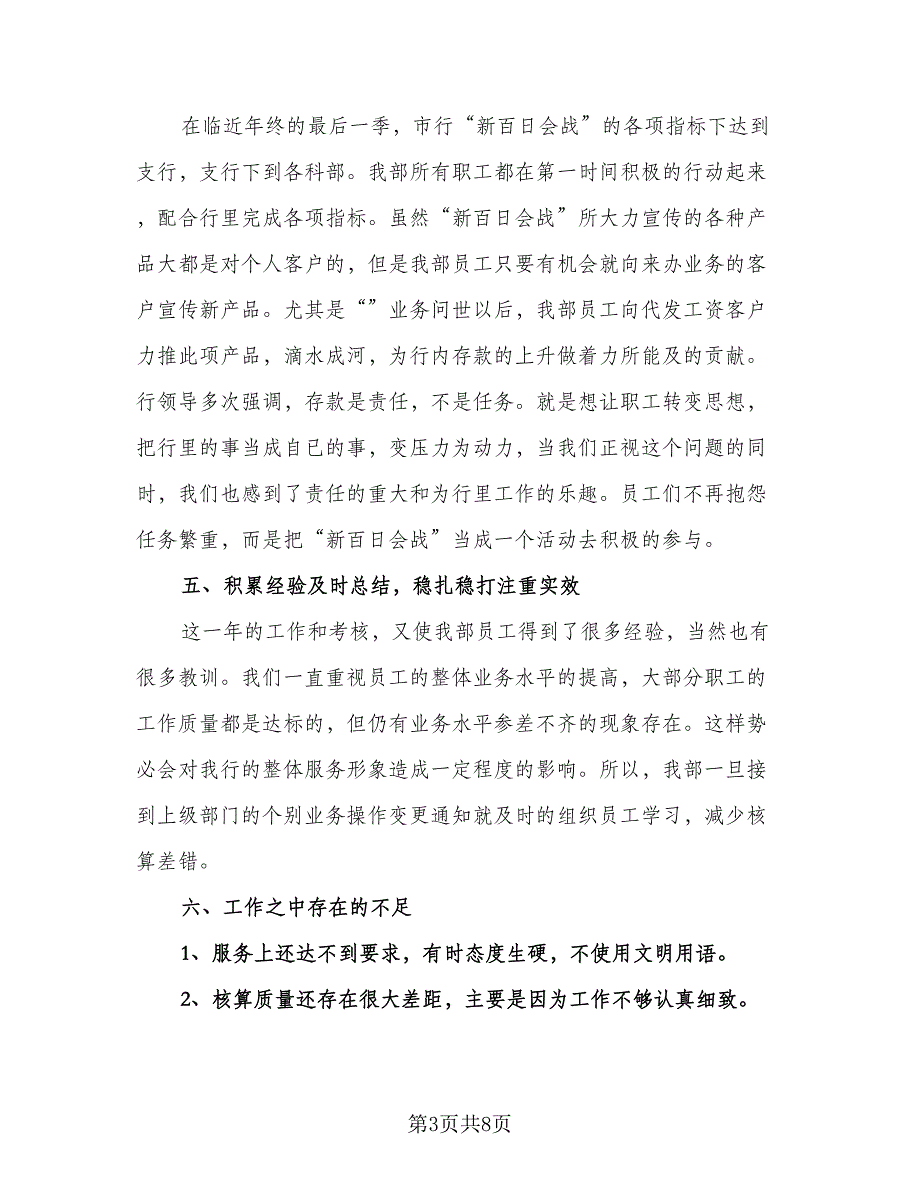 在临近年终的最后一季，市行“新百日会战”的各项指标下达到支行，支行下到各科部。我部所有职工都在第一时间积极的行动起来，配合行里完成各项指标。虽然“新百日会战”所大力宣传的各种产品大都是对个人客户的，但是我部员工只要有机会就向来办业务的客户宣传新产品。尤其是“”业务问世以后，我部员工向代发工资客户力推此项产品，滴水成河，为行内存款的上升做着力所能及的贡献。行领导多次强调，存款是责任，不是任务。就是想让职工转变思想，把行里的事当成自已的事，变压力为动力，当我们正视这个问题的同时，我们也感到了责任的重大和为行里工作的乐趣。员工们不再抱怨任务繁重，而是把“新百日会战”当成一个活动去积极的参与。

五、积累经验及时总结，稳扎稳打注重实效

这一年的工作和考核，又使我部员工得到了很多经验，当然也有很多教训。我们一直重视员工的整体业务水平的提高，大部分职工的工作质量都是达标的，但仍有业务水平参差不齐的现象存在。这样势必会对我行的整体服务形象造成一定程度的影响。所以，我部一旦接到上级部门的个别业务操作变更通知就及时的组织员工学习，减少核算差错。

六、工作之中存在的不足

1、服务上还达不到要求，有时态度生硬，不使用文明用语。

2、核算质量还存在很大差距，主要是因为工作不够认真细致。

第3页共8页